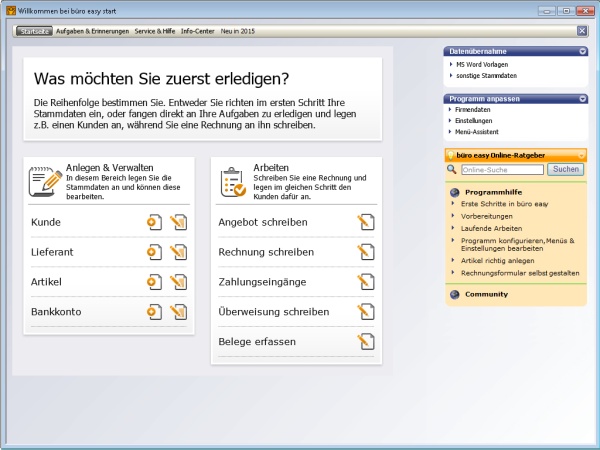 Willkommen bei büro easy start

Startseite Aufgaben & Erinnerungen Service & Hilfe Info-Center Neu in 2015

Was möchten Sie zuerst erledigen?

Die Reihenfolge bestimmen Sie. Entweder Sie richten im ersten Schritt Ihre Stammdaten ein, oder fangen direkt an Ihre Aufgaben zu erledigen und legen z.B. einen Kunden an, während Sie eine Rechnung an ihn schreiben.

Anlegen & Verwalten
In diesem Bereich legen Sie die Stammdaten an und können diese bearbeiten.

Kunde

Lieferant

Artikel

Bankkonto

Arbeiten
Schreiben Sie eine Rechnung und legen im gleichen Schritt den Kunden dafür an.

Angebot schreiben

Rechnung schreiben

Zahlungseingänge

Überweisung schreiben

Belege erfassen

Datenübernahme
MS Word Vorlagen
sonstige Stammdaten

Programm anpassen
Firmendaten
Einstellungen
Menü-Assistent

büro easy Online-Ratgeber
Online-Suche
Suchen

Programmhilfe
Erste Schritte in büro easy
Vorbereitungen
Laufende Arbeiten
Programm konfigurieren, Menüs & Einstellungen bearbeiten
Artikel richtig anlegen
Rechnungsformular selbst gestalten

Community